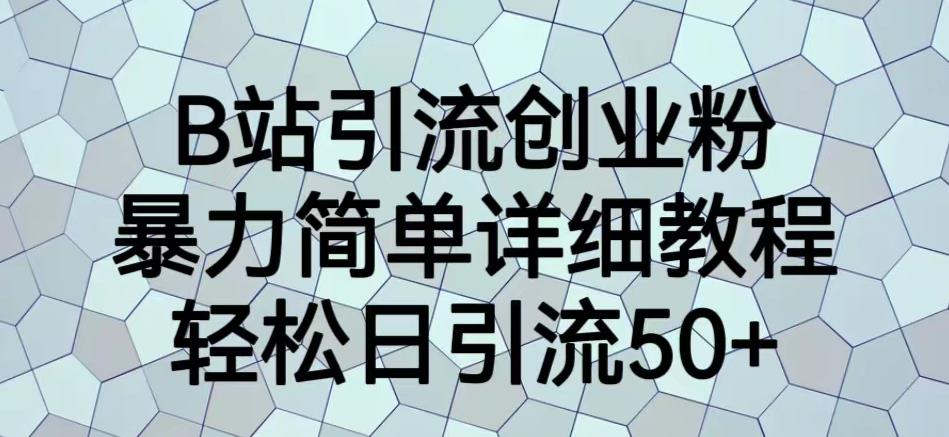 B站引流创业粉
暴力简单详细教程
轻松日引流50+